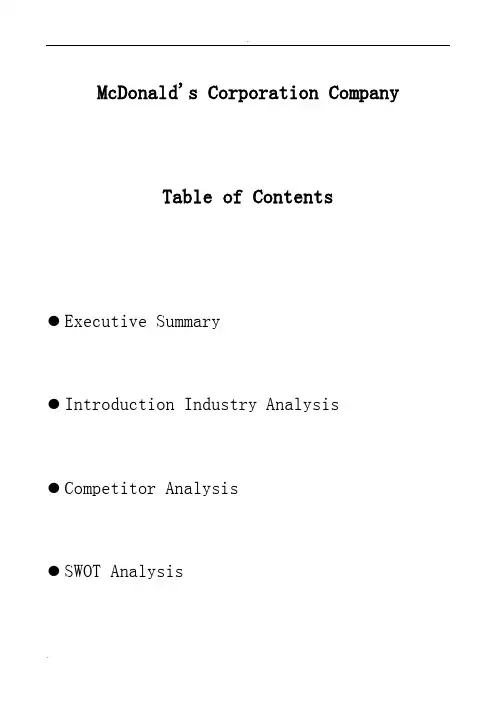 McDonald's Corporation Company

Table of Contents

● Executive Summary

● Introduction Industry Analysis

● Competitor Analysis

● SWOT Analysis